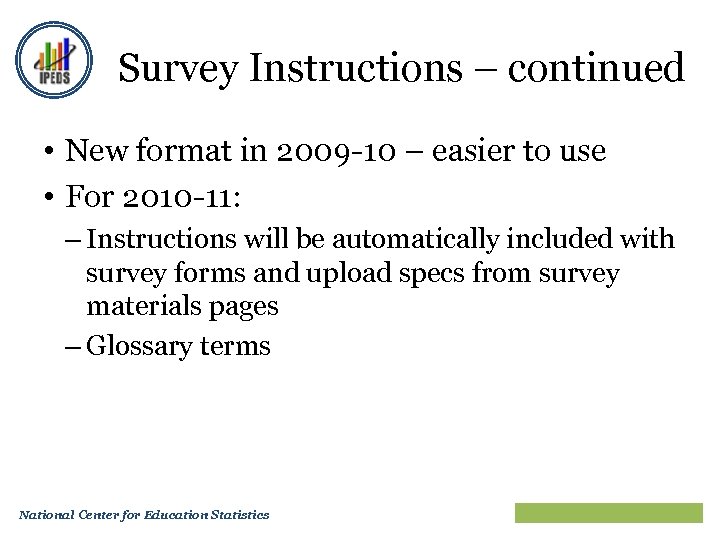 IPEDS

Survey Instructions – continued

• New format in 2009-10 – easier to use
• For 2010-11:
– Instructions will be automatically included with survey forms and upload specs from survey materials pages
– Glossary terms

National Center for Education Statistics